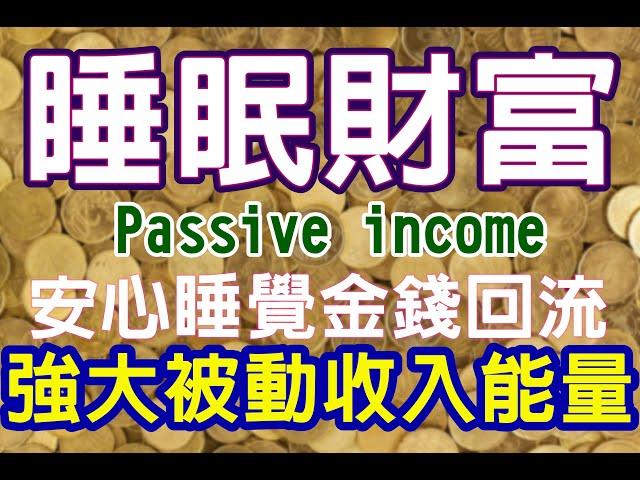 睡眠財富
Passive income
安心睡覺金錢回流
強大被動收入能量